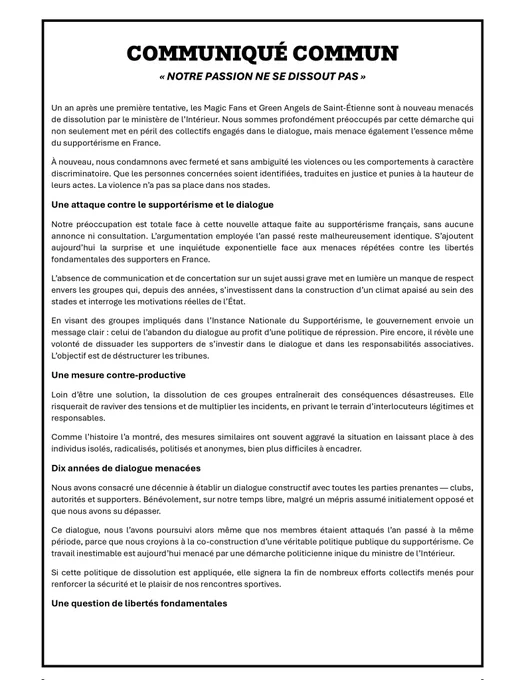 COMMUNIQUÉ COMMUN

« NOTRE PASSION NE SE DISSOUT PAS »

Un an après une première tentative, les Magic Fans et Green Angels de Saint-Étienne sont à nouveau menacés de dissolution par le ministère de l'Intérieur. Nous sommes profondément préoccupés par cette démarche qui non seulement met en péril des collectifs engagés dans le dialogue, mais menace également l'essence même du supportérisme en France.

À nouveau, nous condamnons avec fermeté et sans ambiguïté les violences ou les comportements à caractère discriminatoire. Que les personnes concernées soient identifiées, traduites en justice et punies à la hauteur de leurs actes. La violence n'a pas sa place dans nos stades.

Une attaque contre le supportérisme et le dialogue

Notre préoccupation est totale face à cette nouvelle attaque faite au supportérisme français, sans aucune annonce ni consultation. L'argumentation employée l'an passé reste malheureusement identique. S'ajoutent aujourd'hui la surprise et une inquiétude exponentielle face aux menaces répétées contre les libertés fondamentales des supporters en France.

L'absence de communication et de concertation sur un sujet aussi grave met en lumière un manque de respect envers les groupes qui, depuis des années, s'investissent dans la construction d'un climat apaisé au sein des stades et interroge les motivations réelles de l'État.

En visant des groupes impliqués dans l'Instance Nationale du Supportérisme, le gouvernement envoie un message clair : celui de l'abandon du dialogue au profit d'une politique de répression. Pire encore, il révèle une volonté de dissuader les supporters de s'investir dans le dialogue et dans les responsabilités associatives. L'objectif est de déstructurer les tribunes.

Une mesure contre-productive

Loin d'être une solution, la dissolution de ces groupes entraînerait des conséquences désastreuses. Elle risquerait de raviver des tensions et de multiplier les incidents, en privant le terrain d'interlocuteurs légitimes et responsables.

Comme l'histoire l'a montré, des mesures similaires ont souvent aggravé la situation en laissant place à des individus isolés, radicalisés, politisés et anonymes, bien plus difficiles à encadrer.

Dix années de dialogue menacées

Nous avons consacré une décennie à établir un dialogue constructif avec toutes les parties prenantes — clubs, autorités et supporters. Bénévolement, sur notre temps libre, malgré un mépris assumé initialement opposé et que nous avons su dépasser.

Ce dialogue, nous l'avons poursuivi alors même que nos membres étaient attaqués l'an passé à la même période, parce que nous croyions à la co-construction d'une véritable politique publique du supportérisme. Ce travail inestimable est aujourd'hui menacé par une démarche politicienne inique du ministre de l'Intérieur.

Si cette politique de dissolution est appliquée, elle signera la fin de nombreux efforts collectifs menés pour renforcer la sécurité et le plaisir de nos rencontres sportives.

Une question de libertés fondamentales